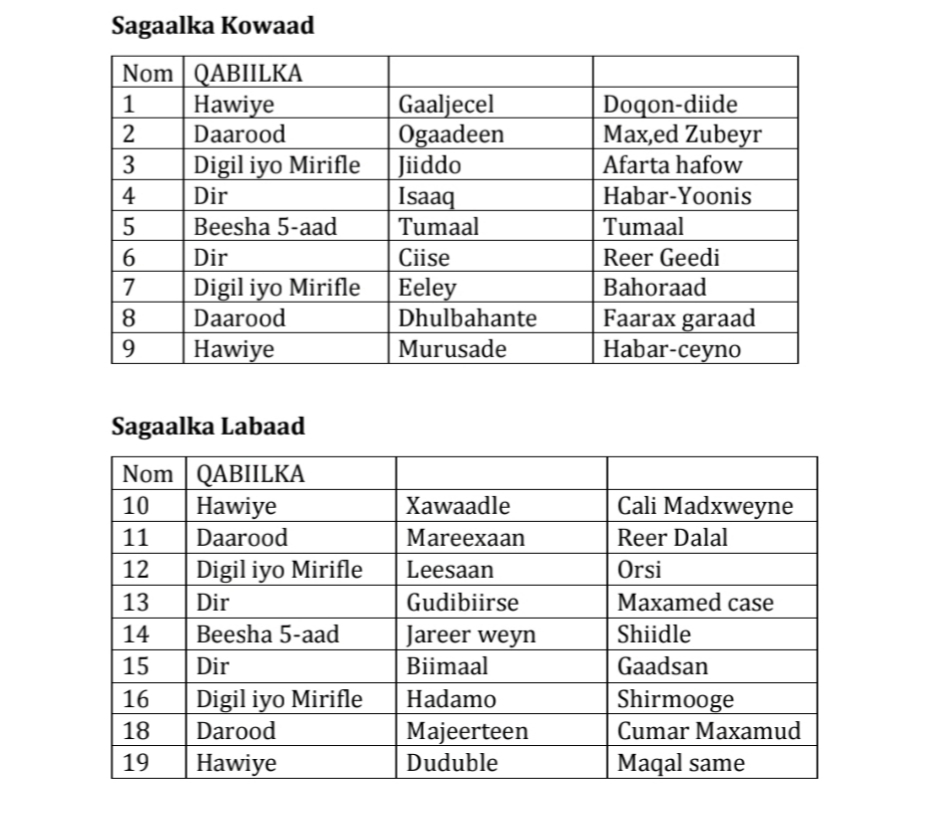 **Sagaalka Kowaad**

| Nom | QABIILKA | | |
|---|---|---|---|
| 1 | Hawiye | Gaaljecel | Doqon-diide |
| 2 | Daarood | Ogaadeen | Max,ed Zubeyr |
| 3 | Digil iyo Mirifle | Jiiddo | Afarta hafow |
| 4 | Dir | Isaaq | Habar-Yoonis |
| 5 | Beesha 5-aad | Tumaal | Tumaal |
| 6 | Dir | Ciise | Reer Geedi |
| 7 | Digil iyo Mirifle | Eeley | Bahoraad |
| 8 | Daarood | Dhulbahante | Faarax garaad |
| 9 | Hawiye | Murusade | Habar-ceyno |

**Sagaalka Labaad**

| Nom | QABIILKA | | |
|---|---|---|---|
| 10 | Hawiye | Xawaadle | Cali Madxweyne |
| 11 | Daarood | Mareexaan | Reer Dalal |
| 12 | Digil iyo Mirifle | Leesaan | Orsi |
| 13 | Dir | Gudibiirse | Maxamed case |
| 14 | Beesha 5-aad | Jareer weyn | Shiidle |
| 15 | Dir | Biimaal | Gaadsan |
| 16 | Digil iyo Mirifle | Hadamo | Shirmooge |
| 18 | Darood | Majeerteen | Cumar Maxamud |
| 19 | Hawiye | Duduble | Maqal same |